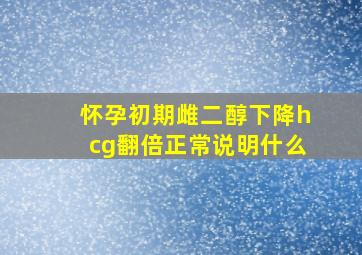 怀孕初期雌二醇下降hcg翻倍正常说明什么